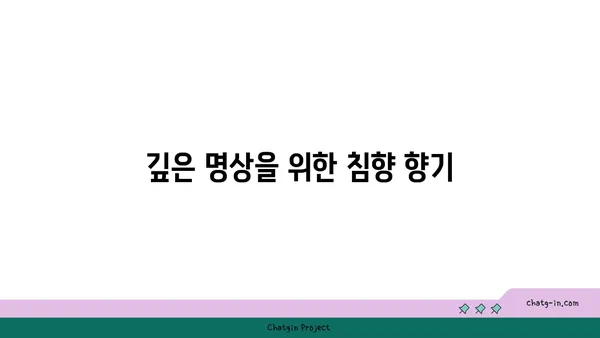 깊은 명상을 위한 침향 향기

chatg-in.com

Chatgin Project